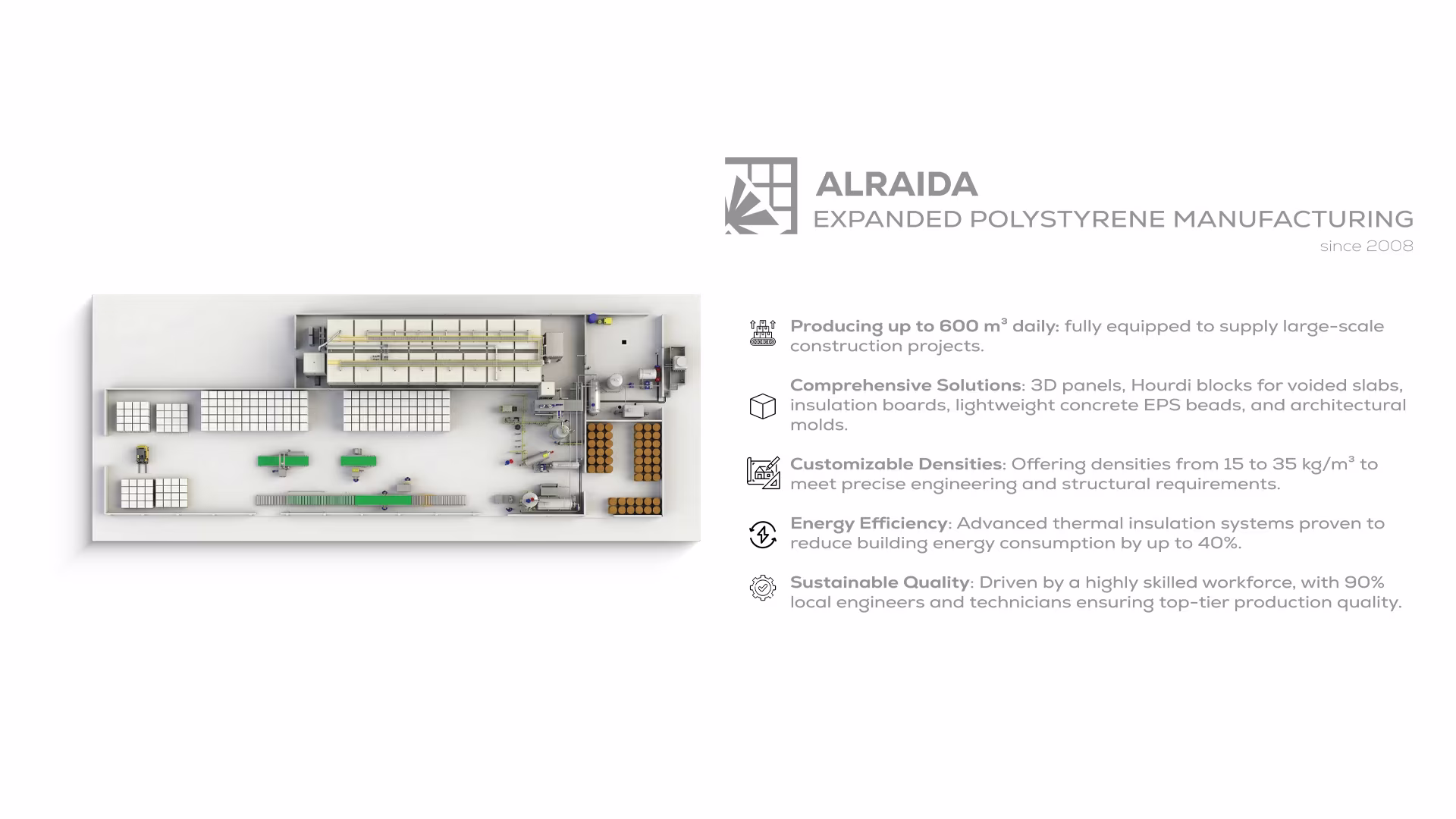 ALRAIDA
EXPANDED POLYSTYRENE MANUFACTURING
since 2008

Producing up to 600 m³ daily: fully equipped to supply large-scale construction projects.

Comprehensive Solutions: 3D panels, Hourdi blocks for voided slabs, insulation boards, lightweight concrete EPS beads, and architectural molds.

Customizable Densities: Offering densities from 15 to 35 kg/m³ to meet precise engineering and structural requirements.

Energy Efficiency: Advanced thermal insulation systems proven to reduce building energy consumption by up to 40%.

Sustainable Quality: Driven by a highly skilled workforce, with 90% local engineers and technicians ensuring top-tier production quality.